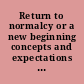 Return to normalcy or a new beginning concepts and expectations ...